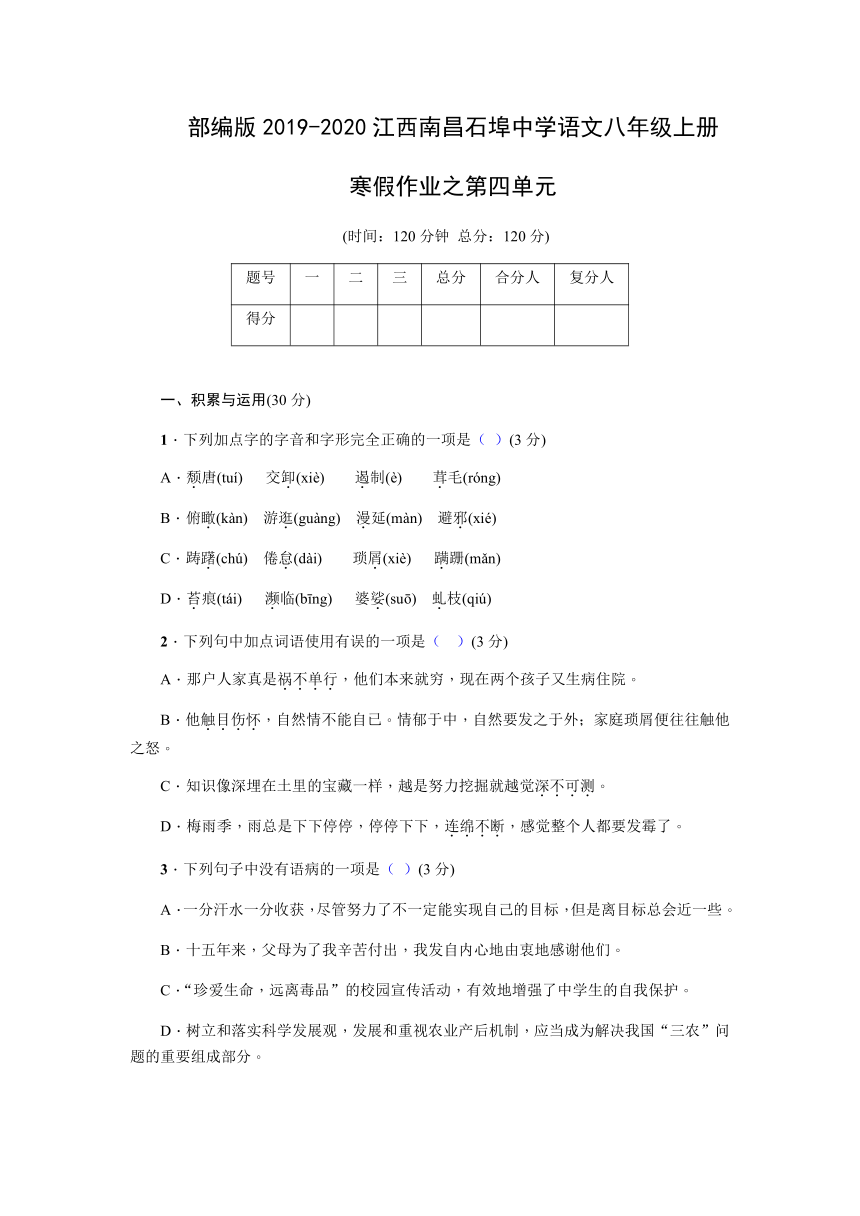 部编版 2019-2020 江西南昌石埠中学语文八年级上册

寒假作业之第四单元

(时间：120 分钟 总分：120 分)

| 题号 | 一 | 二 | 三 | 总分 | 合分人 | 复分人 |
|---|---|---|---|---|---|---|
| 得分 | | | | | | |

一、积累与运用(30 分)

1．下列加点字的字音和字形完全正确的一项是（ ）(3 分)

A．颓唐(tuí)　交卸(xiè)　遏制(è)　茸毛(róng)

B．俯瞰(kàn)　游逛(guàng)　漫延(màn)　避邪(xié)

C．踌躇(chú)　倦怠(dài)　琐屑(xiè)　蹒跚(mǎn)

D．苔痕(tái)　濒临(bīng)　婆娑(suō)　虬枝(qiú)

2．下列句中加点词语使用有误的一项是（ ）(3 分)

A．那户人家真是祸不单行，他们本来就穷，现在两个孩子又生病住院。

B．他触目伤怀，自然情不能自已。情郁于中，自然要发之于外；家庭琐屑便往往触他之怒。

C．知识像深埋在土里的宝藏一样，越是努力挖掘就越觉深不可测。

D．梅雨季，雨总是下下停停，停停下下，连绵不断，感觉整个人都要发霉了。

3．下列句子中没有语病的一项是（ ）(3 分)

A．一分汗水一分收获，尽管努力了不一定能实现自己的目标，但是离目标总会近一些。

B．十五年来，父母为了我辛苦付出，我发自内心地由衷地感谢他们。

C．“珍爱生命，远离毒品”的校园宣传活动，有效地增强了中学生的自我保护。

D．树立和落实科学发展观，发展和重视农业产后机制，应当成为解决我国“三农”问题的重要组成部分。